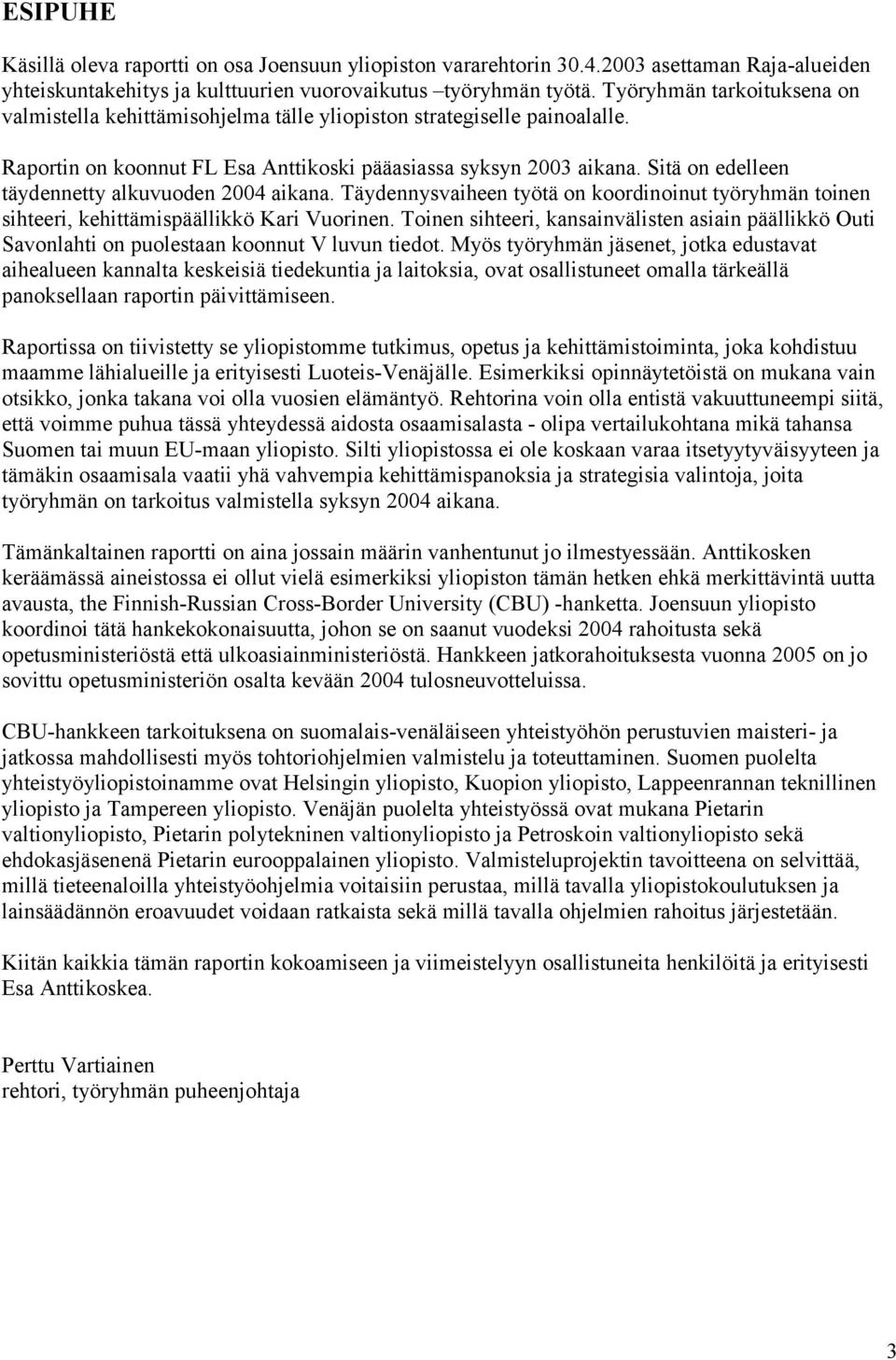 ESIPUHE

Käsillä oleva raportti on osa Joensuun yliopiston vararehtorin 30.4.2003 asettaman Raja-alueiden yhteiskuntakehitys ja kulttuurien vuorovaikutus –työryhmän työtä. Työryhmän tarkoituksena on valmistella kehittämisohjelma tälle yliopiston strategiselle painoalalle.

Raportin on koonnut FL Esa Anttikoski pääasiassa syksyn 2003 aikana. Sitä on edelleen täydennetty alkuvuoden 2004 aikana. Täydennysvaiheen työtä on koordinoinut työryhmän toinen sihteeri, kehittämispäällikkö Kari Vuorinen. Toinen sihteeri, kansainvälisten asiain päällikkö Outi Savonlahti on puolestaan koonnut V luvun tiedot. Myös työryhmän jäsenet, jotka edustavat aihealueen kannalta keskeisiä tiedekuntia ja laitoksia, ovat osallistuneet omalla tärkeällä panoksellaan raportin päivittämiseen.

Raportissa on tiivistetty se yliopistomme tutkimus, opetus ja kehittämistoiminta, joka kohdistuu maamme lähialueille ja erityisesti Luoteis-Venäjälle. Esimerkiksi opinnäytetöistä on mukana vain otsikko, jonka takana voi olla vuosien elämäntyö. Rehtorina voin olla entistä vakuuttuneempi siitä, että voimme puhua tässä yhteydessä aidosta osaamisalasta - olipa vertailukohtana mikä tahansa Suomen tai muun EU-maan yliopisto. Silti yliopistossa ei ole koskaan varaa itsetyytyväisyyteen ja tämäkin osaamisala vaatii yhä vahvempia kehittämispanoksia ja strategisia valintoja, joita työryhmän on tarkoitus valmistella syksyn 2004 aikana.

Tämänkaltainen raportti on aina jossain määrin vanhentunut jo ilmestyessään. Anttikosken keräämässä aineistossa ei ollut vielä esimerkiksi yliopiston tämän hetken ehkä merkittävintä uutta avausta, the Finnish-Russian Cross-Border University (CBU) -hanketta. Joensuun yliopisto koordinoi tätä hankekokonaisuutta, johon se on saanut vuodeksi 2004 rahoitusta sekä opetusministeriöstä että ulkoasiainministeriöstä. Hankkeen jatkorahoituksesta vuonna 2005 on jo sovittu opetusministeriön osalta kevään 2004 tulosneuvotteluissa.

CBU-hankkeen tarkoituksena on suomalais-venäläiseen yhteistyöhön perustuvien maisteri- ja jatkossa mahdollisesti myös tohtoriohjelmien valmistelu ja toteuttaminen. Suomen puolelta yhteistyöyliopistoinamme ovat Helsingin yliopisto, Kuopion yliopisto, Lappeenrannan teknillinen yliopisto ja Tampereen yliopisto. Venäjän puolelta yhteistyössä ovat mukana Pietarin valtionyliopisto, Pietarin polytekninen valtionyliopisto ja Petroskoin valtionyliopisto sekä ehdokasjäsenenä Pietarin eurooppalainen yliopisto. Valmisteluprojektin tavoitteena on selvittää, millä tieteenaloilla yhteistyöohjelmia voitaisiin perustaa, millä tavalla yliopistokoulutuksen ja lainsäädännön eroavuudet voidaan ratkaista sekä millä tavalla ohjelmien rahoitus järjestetään.

Kiitän kaikkia tämän raportin kokoamiseen ja viimeistelyyn osallistuneita henkilöitä ja erityisesti Esa Anttikoskea.

Perttu Vartiainen
rehtori, työryhmän puheenjohtaja

3